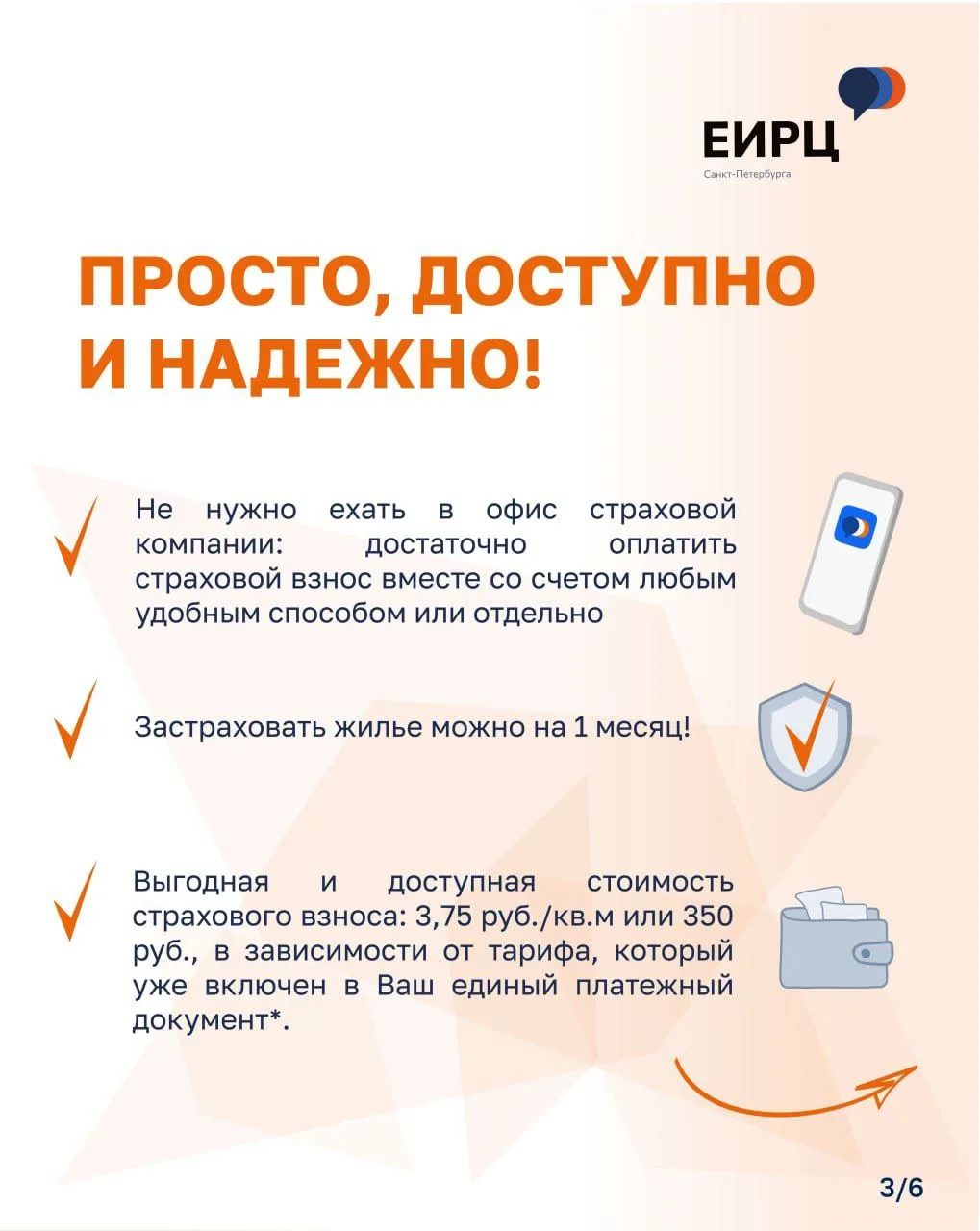 ЕИРЦ
Санкт-Петербурга

ПРОСТО, ДОСТУПНО И НАДЕЖНО!

Не нужно ехать в офис страховой компании: достаточно оплатить страховой взнос вместе со счетом любым удобным способом или отдельно

Застраховать жилье можно на 1 месяц!

Выгодная и доступная стоимость страхового взноса: 3,75 руб./кв.м или 350 руб., в зависимости от тарифа, который уже включен в Ваш единый платежный документ*.

3/6